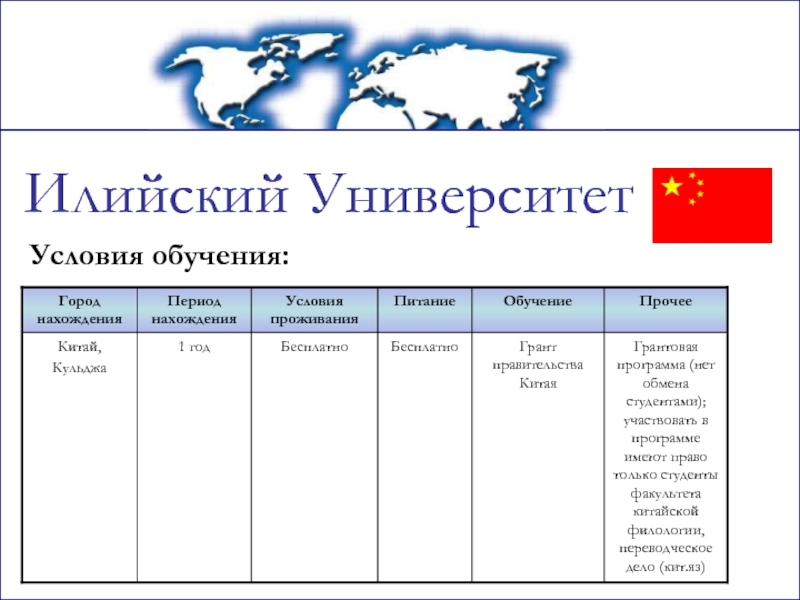 Илийский Университет

Условия обучения:

| Город нахождения | Период нахождения | Условия проживания | Питание | Обучение | Прочее |
|---|---|---|---|---|---|
| Китай, Кульджа | 1 год | Бесплатно | Бесплатно | Грант правительства Китая | Грантовая программа (нет обмена студентами); участвовать в программе имеют право только студенты факультета китайской филологии, переводческое дело (кит.яз) |